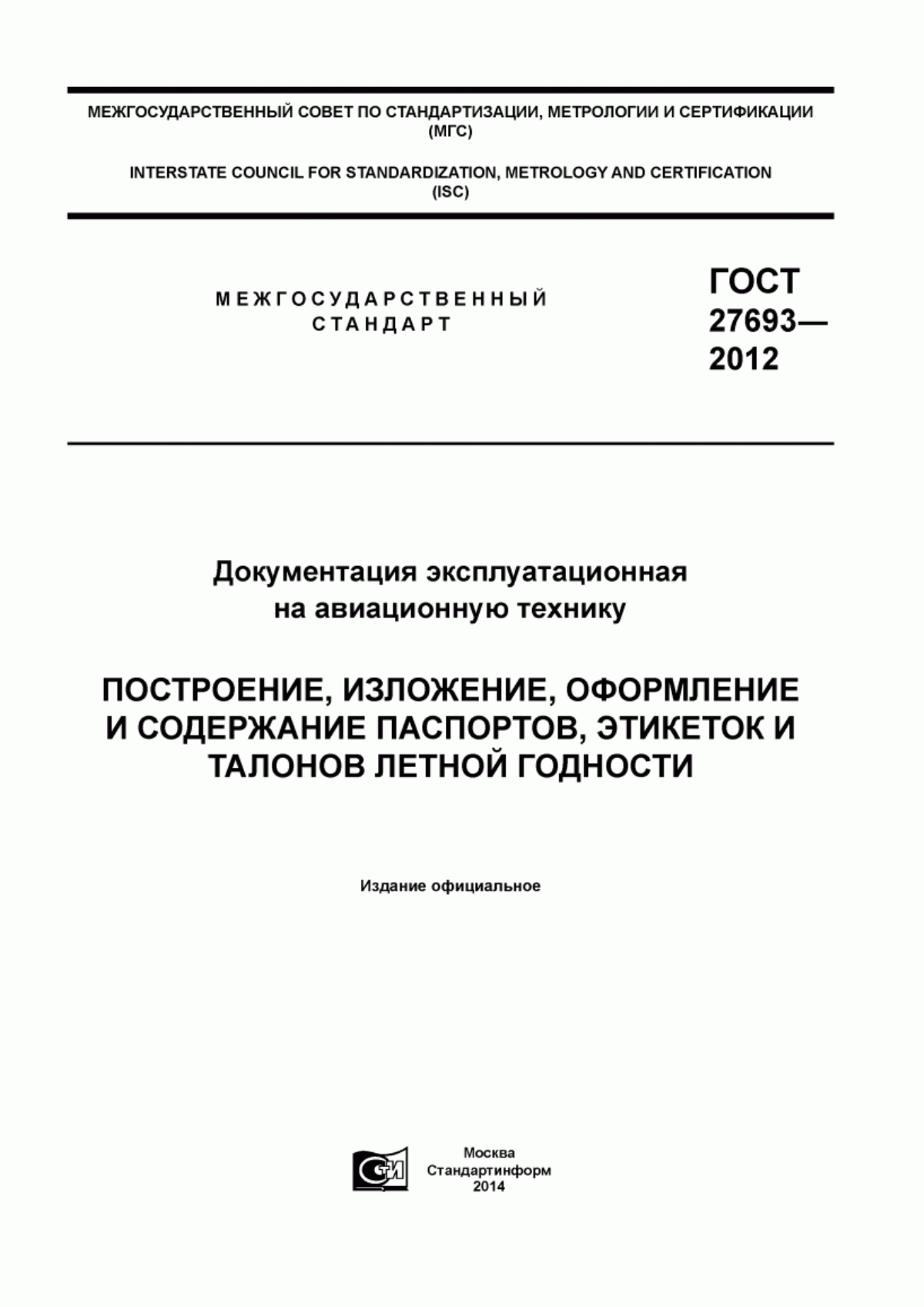 МЕЖГОСУДАРСТВЕННЫЙ СОВЕТ ПО СТАНДАРТИЗАЦИИ, МЕТРОЛОГИИ И СЕРТИФИКАЦИИ (МГС)

INTERSTATE COUNCIL FOR STANDARDIZATION, METROLOGY AND CERTIFICATION (ISC)

МЕЖГОСУДАРСТВЕННЫЙ СТАНДАРТ

ГОСТ 27693— 2012

Документация эксплуатационная на авиационную технику

ПОСТРОЕНИЕ, ИЗЛОЖЕНИЕ, ОФОРМЛЕНИЕ И СОДЕРЖАНИЕ ПАСПОРТОВ, ЭТИКЕТОК И ТАЛОНОВ ЛЕТНОЙ ГОДНОСТИ

Издание официальное

СТИ

Москва
Стандартинформ
2014